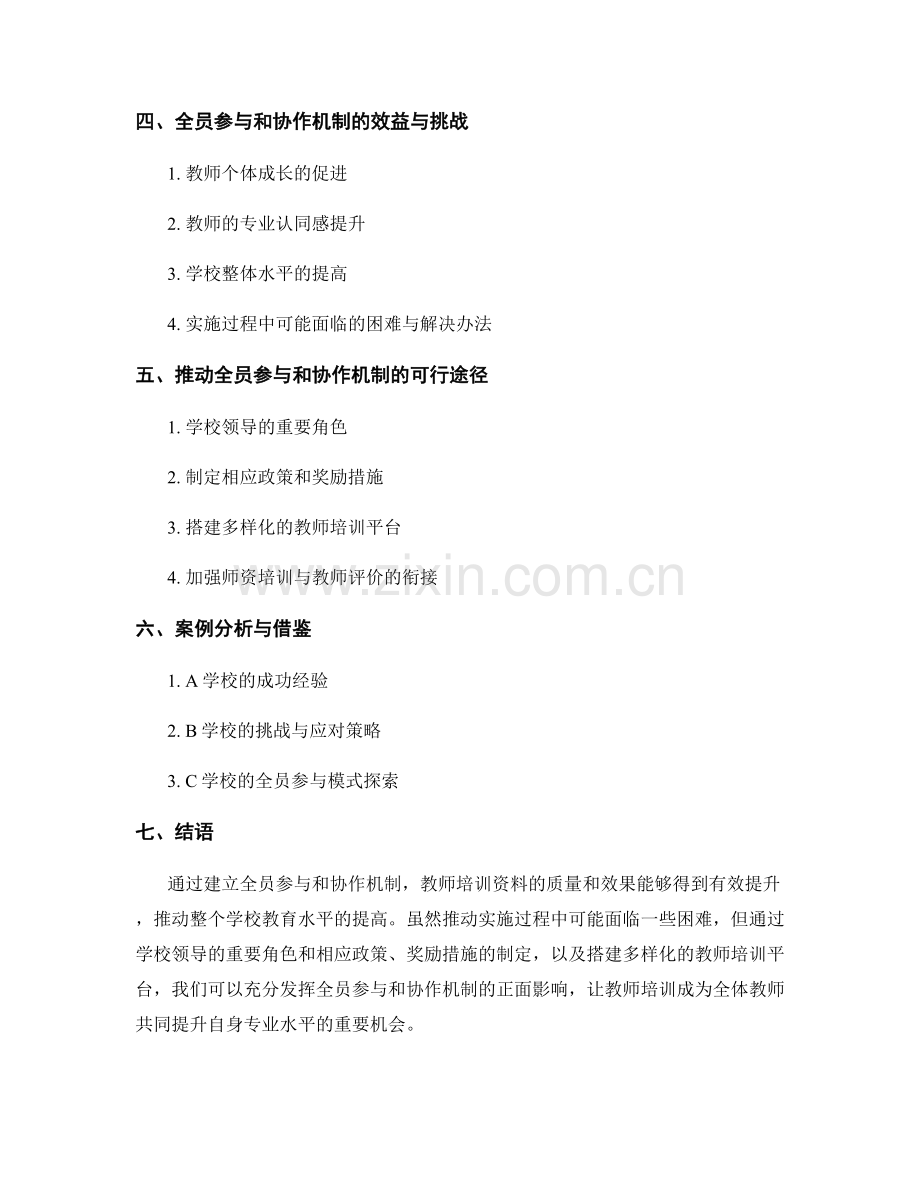 四、全员参与和协作机制的效益与挑战

1. 教师个体成长的促进

2. 教师的专业认同感提升

3. 学校整体水平的提高

4. 实施过程中可能面临的困难与解决办法

五、推动全员参与和协作机制的可行途径

1. 学校领导的重要角色

2. 制定相应政策和奖励措施

3. 搭建多样化的教师培训平台

4. 加强师资培训与教师评价的衔接

www.zixin.com.cn

六、案例分析与借鉴

1. A 学校的成功经验

2. B 学校的挑战与应对策略

3. C 学校的全员参与模式探索

七、结语

通过建立全员参与和协作机制，教师培训资料的质量和效果能够得到有效提升，推动整个学校教育水平的提高。虽然推动实施过程中可能面临一些困难，但通过学校领导的重要角色和相应政策、奖励措施的制定，以及搭建多样化的教师培训平台，我们可以充分发挥全员参与和协作机制的正面影响，让教师培训成为全体教师共同提升自身专业水平的重要机会。